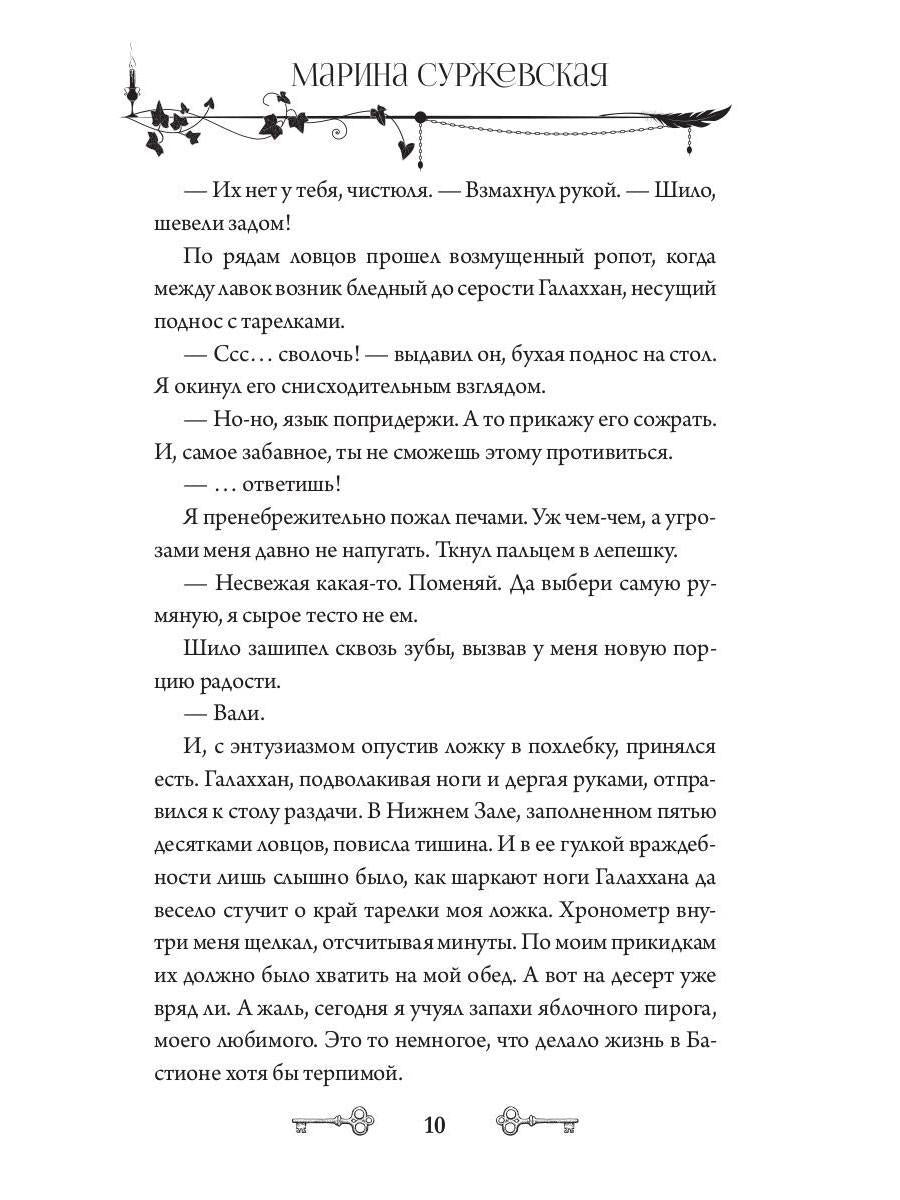 МАРИНА СУРЖЕВСКАЯ

— Их нет у тебя, чистюля. — Взмахнул рукой. — Шило, шевели задом!

По рядам ловцов прошел возмущенный ропот, когда между лавок возник бледный до серости Галаххан, несущий поднос с тарелками.

— Ссс… сволочь! — выдавил он, бухая поднос на стол. Я окинул его снисходительным взглядом.

— Но-но, язык попридержи. А то прикажу его сожрать. И, самое забавное, ты не сможешь этому противиться.

— … ответишь!

Я пренебрежительно пожал печами. Уж чем-чем, а угрозами меня давно не напугать. Ткнул пальцем в лепешку.

— Несвежая какая-то. Поменяй. Да выбери самую румяную, я сырое тесто не ем.

Шило зашипел сквозь зубы, вызвав у меня новую порцию радости.

— Вали.

И, с энтузиазмом опустив ложку в похлебку, принялся есть. Галаххан, подволакивая ноги и дергая руками, отправился к столу раздачи. В Нижнем Зале, заполненном пятью десятками ловцов, повисла тишина. И в ее гулкой враждебности лишь слышно было, как шаркают ноги Галаххана да весело стучит о край тарелки моя ложка. Хронометр внутри меня щелкал, отсчитывая минуты. По моим прикидкам их должно было хватить на мой обед. А вот на десерт уже вряд ли. А жаль, сегодня я учуял запахи яблочного пирога, моего любимого. Это то немногое, что делало жизнь в Бастионе хотя бы терпимой.

10